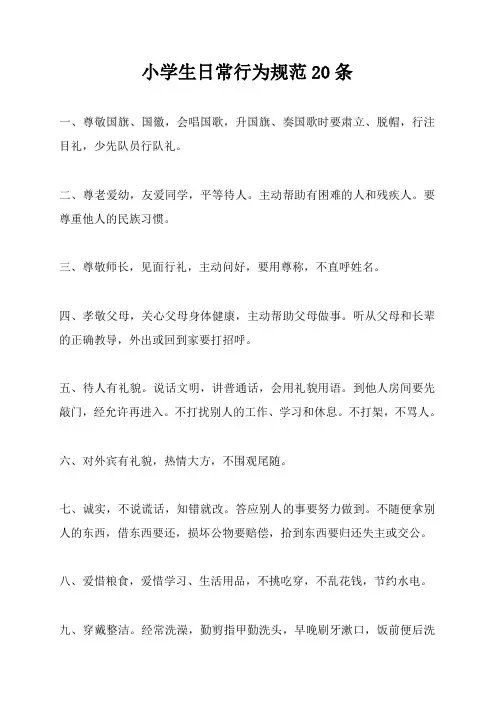 小学生日常行为规范20条

一、尊敬国旗、国徽，会唱国歌，升国旗、奏国歌时要肃立、脱帽，行注目礼，少先队员行队礼。

二、尊老爱幼，友爱同学，平等待人。主动帮助有困难的人和残疾人。要尊重他人的民族习惯。

三、尊敬师长，见面行礼，主动问好，要用尊称，不直呼姓名。

四、孝敬父母，关心父母身体健康，主动帮助父母做事。听从父母和长辈的正确教导，外出或回到家要打招呼。

五、待人有礼貌。说话文明，讲普通话，会用礼貌用语。到他人房间要先敲门，经允许再进入。不打扰别人的工作、学习和休息。不打架，不骂人。

六、对外宾有礼貌，热情大方，不围观尾随。

七、诚实，不说谎话，知错就改。答应别人的事要努力做到。不随便拿别人的东西，借东西要还，损坏公物要赔偿，拾到东西要归还失主或交公。

八、爱惜粮食，爱惜学习、生活用品，不挑吃穿，不乱花钱，节约水电。

九、穿戴整洁。经常洗澡，勤剪指甲勤洗头，早晚刷牙漱口，饭前便后洗